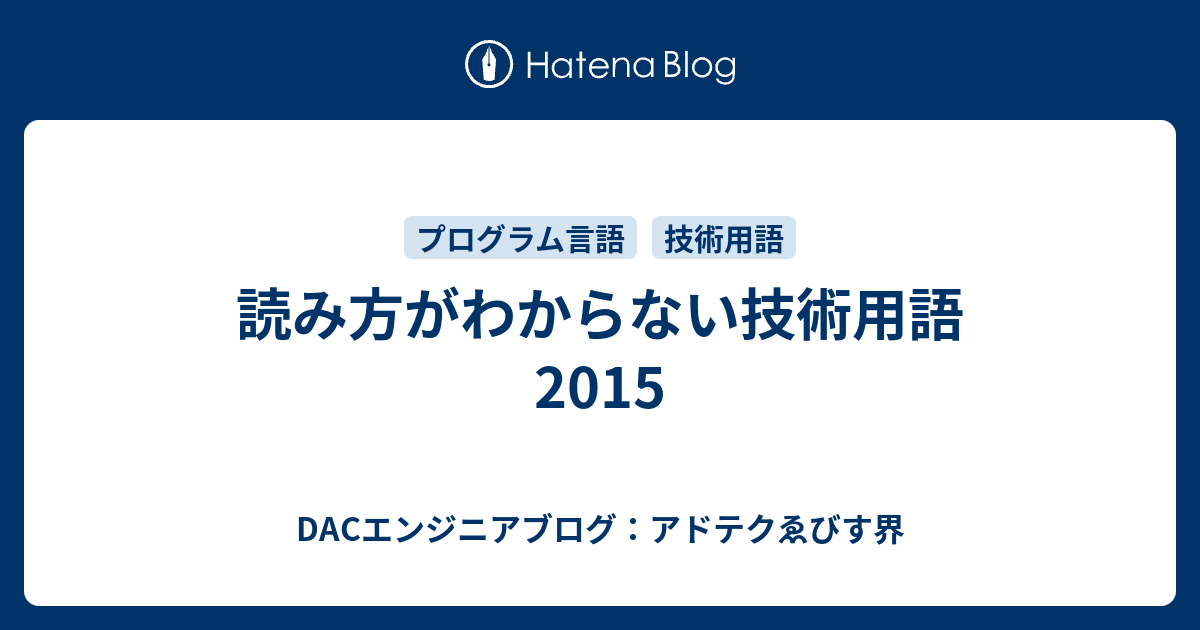 Hatena Blog

プログラム言語 技術用語

読み方がわからない技術用語 2015

DACエンジニアブログ：アドテクゑびす界